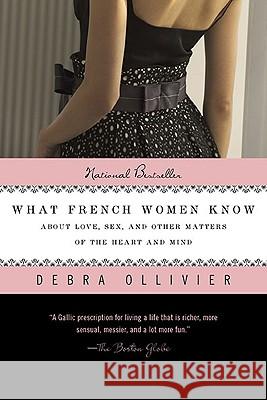 National Bestseller

WHAT FRENCH WOMEN KNOW

ABOUT LOVE, SEX, AND OTHER MATTERS OF THE HEART AND MIND

DEBRA OLLIVIER

"A Gallic prescription for living a life that is richer, more sensual, messier, and a lot more fun."
—The Boston Globe

Kraina Książek